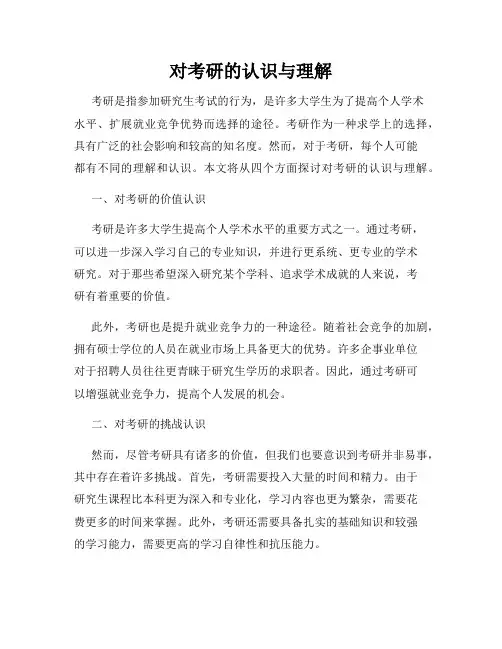 对考研的认识与理解

考研是指参加研究生考试的行为，是许多大学生为了提高个人学术水平、扩展就业竞争优势而选择的途径。考研作为一种求学上的选择，具有广泛的社会影响和较高的知名度。然而，对于考研，每个人可能都有不同的理解和认识。本文将从四个方面探讨对考研的认识与理解。

一、对考研的价值认识

考研是许多大学生提高个人学术水平的重要方式之一。通过考研，可以进一步深入学习自己的专业知识，并进行更系统、更专业的学术研究。对于那些希望深入研究某个学科、追求学术成就的人来说，考研有着重要的价值。

此外，考研也是提升就业竞争力的一种途径。随着社会竞争的加剧，拥有硕士学位的人员在就业市场上具备更大的优势。许多企事业单位对于招聘人员往往更青睐于研究生学历的求职者。因此，通过考研可以增强就业竞争力，提高个人发展的机会。

二、对考研的挑战认识

然而，尽管考研具有诸多的价值，但我们也要意识到考研并非易事，其中存在着许多挑战。首先，考研需要投入大量的时间和精力。由于研究生课程比本科更为深入和专业化，学习内容也更为繁杂，需要花费更多的时间来掌握。此外，考研还需要具备扎实的基础知识和较强的学习能力，需要更高的学习自律性和抗压能力。